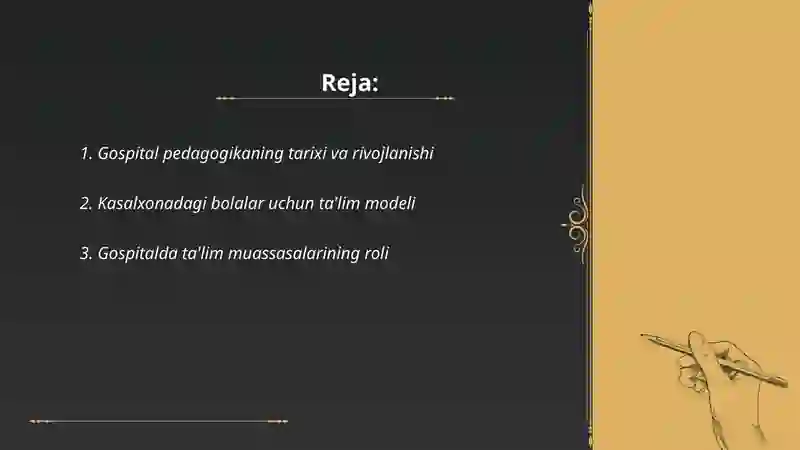 Reja:

1. Gospital pedagogikaning tarixi va rivojlanishi

2. Kasalxonadagi bolalar uchun ta'lim modeli

3. Gospitalda ta'lim muassasalarining roli